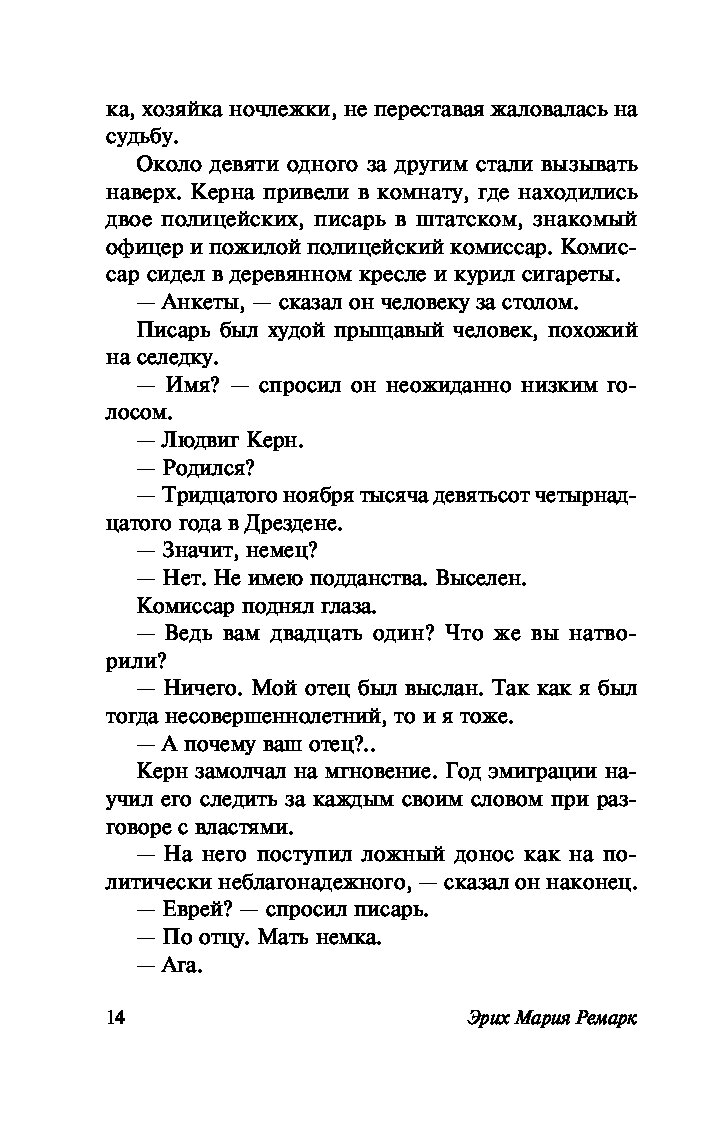 ка, хозяйка ночлежки, не переставая жаловалась на судьбу.

Около девяти одного за другим стали вызывать наверх. Керна привели в комнату, где находились двое полицейских, писарь в штатском, знакомый офицер и пожилой полицейский комиссар. Комиссар сидел в деревянном кресле и курил сигареты.

— Анкеты, — сказал он человеку за столом.

Писарь был худой прыщавый человек, похожий на селедку.

— Имя? — спросил он неожиданно низким голосом.

— Людвиг Керн.

— Родился?

— Тридцатого ноября тысяча девятьсот четырнадцатого года в Дрездене.

— Значит, немец?

— Нет. Не имею подданства. Выселен.

Комиссар поднял глаза.

— Ведь вам двадцать один? Что же вы натворили?

— Ничего. Мой отец был выслан. Так как я был тогда несовершеннолетний, то и я тоже.

— А почему ваш отец?..

Керн замолчал на мгновение. Год эмиграции научил его следить за каждым своим словом при разговоре с властями.

— На него поступил ложный донос как на политически неблагонадежного, — сказал он наконец.

— Еврей? — спросил писарь.

— По отцу. Мать немка.

— Ага.

14 Эрих Мария Ремарк